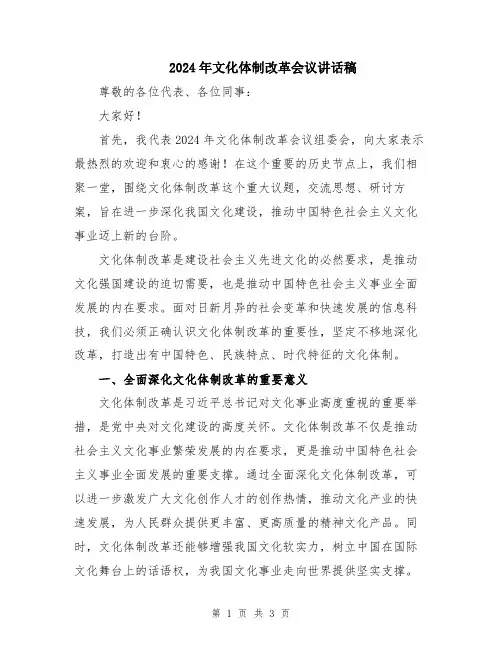 2024年文化体制改革会议讲话稿

尊敬的各位代表、各位同事：

大家好！

首先，我代表2024年文化体制改革会议组委会，向大家表示最热烈的欢迎和衷心的感谢！在这个重要的历史节点上，我们相聚一堂，围绕文化体制改革这个重大议题，交流思想、研讨方案，旨在进一步深化我国文化建设，推动中国特色社会主义文化事业迈上新的台阶。

文化体制改革是建设社会主义先进文化的必然要求，是推动文化强国建设的迫切需要，也是推动中国特色社会主义事业全面发展的内在要求。面对日新月异的社会变革和快速发展的信息科技，我们必须正确认识文化体制改革的重要性，坚定不移地深化改革，打造出有中国特色、民族特点、时代特征的文化体制。

一、全面深化文化体制改革的重要意义

文化体制改革是习近平总书记对文化事业高度重视的重要举措，是党中央对文化建设的高度关怀。文化体制改革不仅是推动社会主义文化事业繁荣发展的内在要求，更是推动中国特色社会主义事业全面发展的重要支撑。通过全面深化文化体制改革，可以进一步激发广大文化创作人才的创作热情，推动文化产业的快速发展，为人民群众提供更丰富、更高质量的精神文化产品。同时，文化体制改革还能够增强我国文化软实力，树立中国在国际文化舞台上的话语权，为我国文化事业走向世界提供坚实支撑。

第 1 页 共 3 页